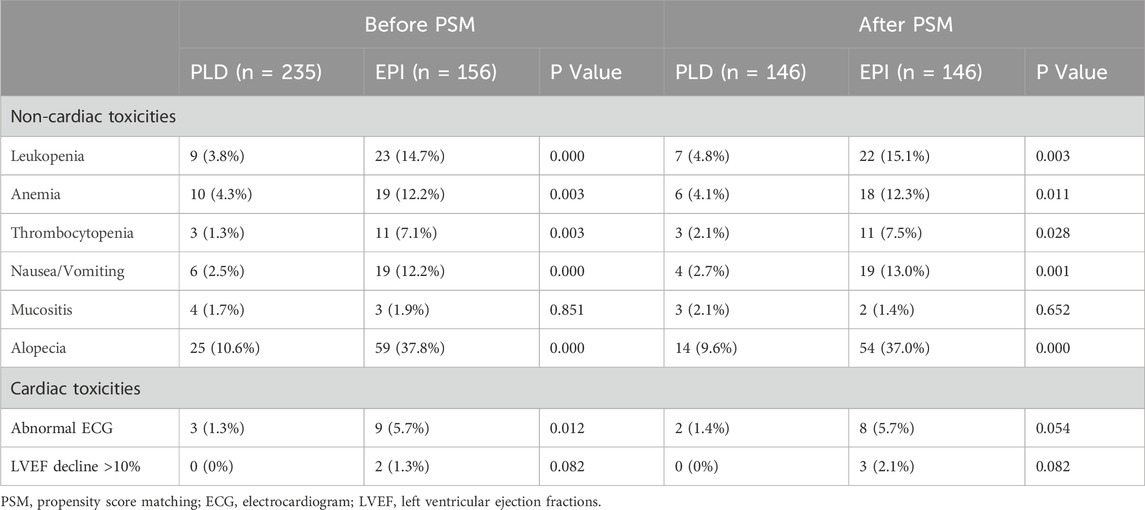 | | Before PSM | | | After PSM | | |
|---|---|---|---|---|---|---|
| | PLD (n = 235) | EPI (n = 156) | P Value | PLD (n = 146) | EPI (n = 146) | P Value |
| Non-cardiac toxicities | | | | | | |
| Leukopenia | 9 (3.8%) | 23 (14.7%) | 0.000 | 7 (4.8%) | 22 (15.1%) | 0.003 |
| Anemia | 10 (4.3%) | 19 (12.2%) | 0.003 | 6 (4.1%) | 18 (12.3%) | 0.011 |
| Thrombocytopenia | 3 (1.3%) | 11 (7.1%) | 0.003 | 3 (2.1%) | 11 (7.5%) | 0.028 |
| Nausea/Vomiting | 6 (2.5%) | 19 (12.2%) | 0.000 | 4 (2.7%) | 19 (13.0%) | 0.001 |
| Mucositis | 4 (1.7%) | 3 (1.9%) | 0.851 | 3 (2.1%) | 2 (1.4%) | 0.652 |
| Alopecia | 25 (10.6%) | 59 (37.8%) | 0.000 | 14 (9.6%) | 54 (37.0%) | 0.000 |
| Cardiac toxicities | | | | | | |
| Abnormal ECG | 3 (1.3%) | 9 (5.7%) | 0.012 | 2 (1.4%) | 8 (5.7%) | 0.054 |
| LVEF decline >10% | 0 (0%) | 2 (1.3%) | 0.082 | 0 (0%) | 3 (2.1%) | 0.082 |

PSM, propensity score matching; ECG, electrocardiogram; LVEF, left ventricular ejection fractions.